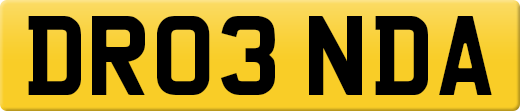 DR03 NDA